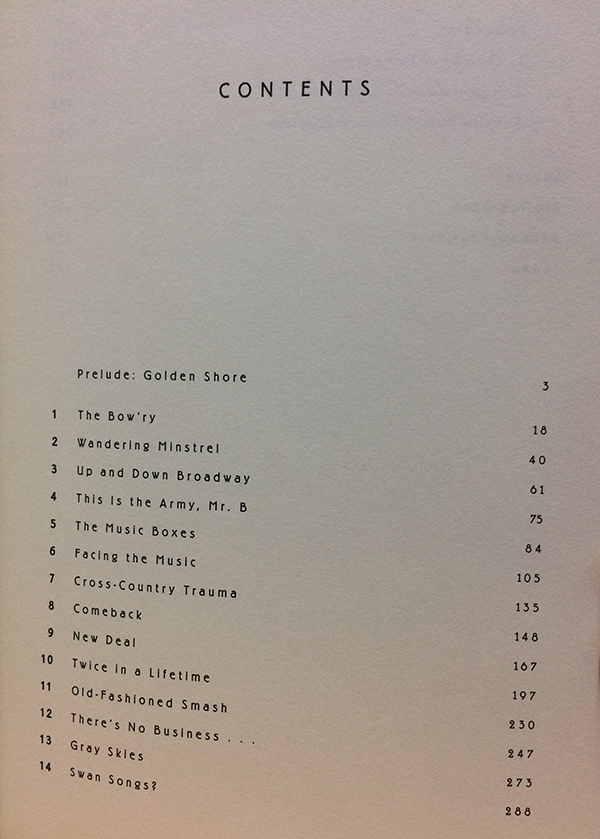 CONTENTS

Prelude: Golden Shore 3

1 The Bow'ry 18

2 Wandering Minstrel 40

3 Up and Down Broadway 61

4 This Is the Army, Mr. B 75

5 The Music Boxes 84

6 Facing the Music 105

7 Cross-Country Trauma 135

8 Comeback 148

9 New Deal 167

10 Twice in a Lifetime 197

11 Old-Fashioned Smash 230

12 There's No Business . . . 247

13 Gray Skies 273

14 Swan Songs? 288